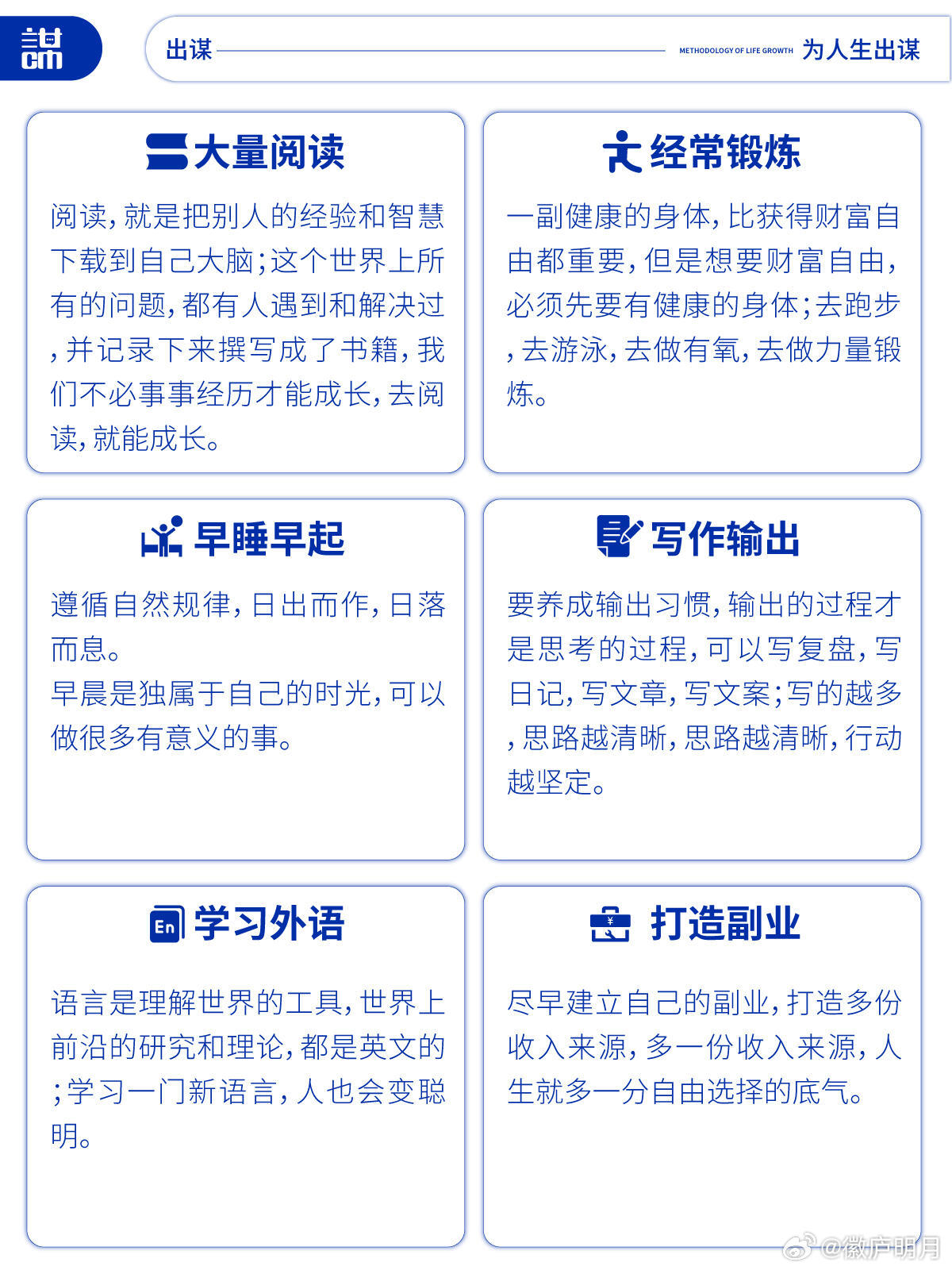 出谋 METHODOLOGY OF LIFE GROWTH 为人生出谋

大量阅读

阅读,就是把别人的经验和智慧下载到自己大脑;这个世界上所有的问题,都有人遇到和解决过,并记录下来撰写成了书籍,我们不必事事经历才能成长,去阅读,就能成长。

经常锻炼

一副健康的身体,比获得财富自由都重要,但是想要财富自由,必须先要有健康的身体;去跑步,去游泳,去做有氧,去做力量锻炼。

早睡早起

遵循自然规律,日出而作,日落而息。

早晨是独属于自己的时光,可以做很多有意义的事。

写作输出

要养成输出习惯,输出的过程才是思考的过程,可以写复盘,写日记,写文章,写文案;写的越多,思路越清晰,思路越清晰,行动越坚定。

En 学习外语

语言是理解世界的工具,世界上前沿的研究和理论,都是英文的;学习一门新语言,人也会变聪明。

打造副业

尽早建立自己的副业,打造多份收入来源,多一份收入来源,人生就多一分自由选择的底气。

@徽庐明月